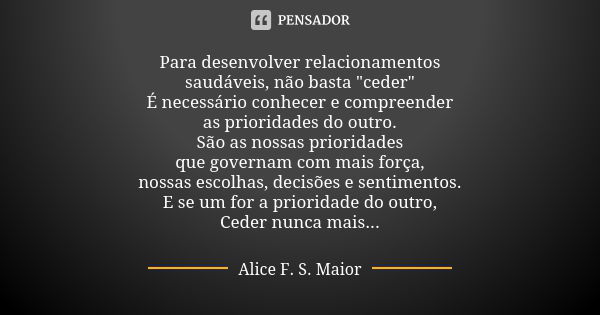 PENSADOR

Para desenvolver relacionamentos
saudáveis, não basta "ceder"
É necessário conhecer e compreender
as prioridades do outro.
São as nossas prioridades
que governam com mais força,
nossas escolhas, decisões e sentimentos.
E se um for a prioridade do outro,
Ceder nunca mais...

Alice F. S. Maior